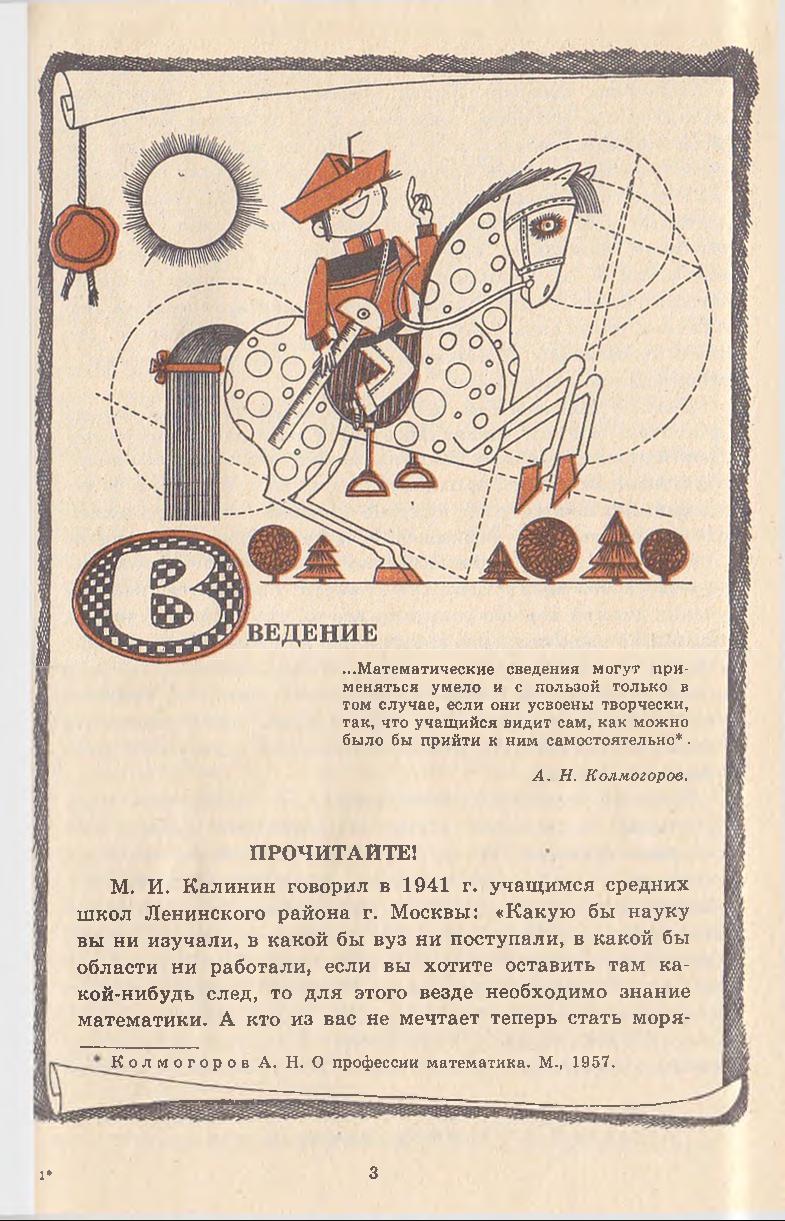 ВВЕДЕНИЕ

...Математические сведения могут применяться умело и с пользой только в том случае, если они усвоены творчески, так, что учащийся видит сам, как можно было бы прийти к ним самостоятельно*.

А. Н. Колмогоров.

ПРОЧИТАЙТЕ!

М. И. Калинин говорил в 1941 г. учащимся средних школ Ленинского района г. Москвы: «Какую бы науку вы ни изучали, в какой бы вуз ни поступали, в какой бы области ни работали, если вы хотите оставить там какой-нибудь след, то для этого везде необходимо знание математики. А кто из вас не мечтает теперь стать моря-

* Колмогоров А. Н. О профессии математика. М., 1957.

1*

3